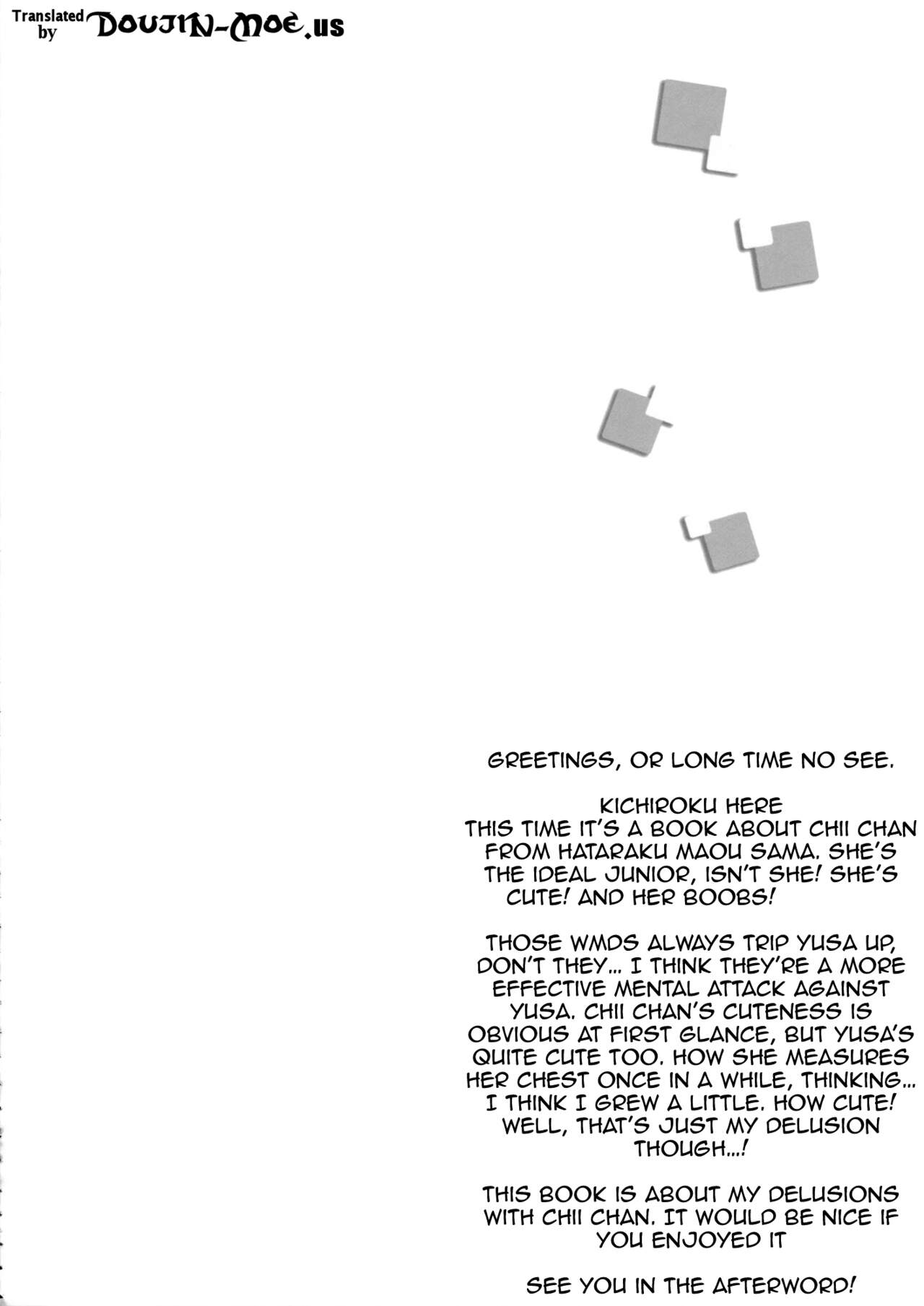 Translated by DOUJIN-MOE.us

GREETINGS, OR LONG TIME NO SEE.

KICHIROKU HERE
THIS TIME IT'S A BOOK ABOUT CHII CHAN FROM HATARAKU MAOU SAMA. SHE'S THE IDEAL JUNIOR, ISN'T SHE! SHE'S CUTE! AND HER BOOBS!

THOSE WMDS ALWAYS TRIP YUSA UP, DON'T THEY... I THINK THEY'RE A MORE EFFECTIVE MENTAL ATTACK AGAINST YUSA. CHII CHAN'S CUTENESS IS OBVIOUS AT FIRST GLANCE, BUT YUSA'S QUITE CUTE TOO. HOW SHE MEASURES HER CHEST ONCE IN A WHILE, THINKING... I THINK I GREW A LITTLE. HOW CUTE! WELL, THAT'S JUST MY DELUSION THOUGH...!

THIS BOOK IS ABOUT MY DELUSIONS WITH CHII CHAN. IT WOULD BE NICE IF YOU ENJOYED IT

SEE YOU IN THE AFTERWORD!